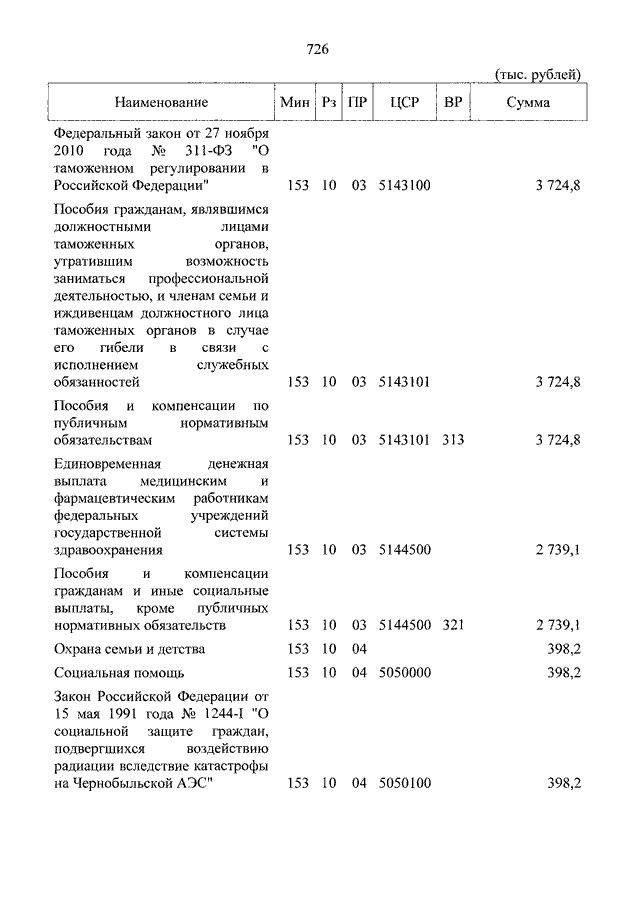 726

(тыс. рублей)

| Наименование | Мин | Рз | ПР | ЦСР | ВР | Сумма |
|---|---|---|---|---|---|---|
| Федеральный закон от 27 ноября 2010 года № 311-ФЗ "О таможенном регулировании в Российской Федерации" | 153 | 10 | 03 | 5143100 | | 3 724,8 |
| Пособия гражданам, являвшимся должностными лицами таможенных органов, утратившим возможность заниматься профессиональной деятельностью, и членам семьи и иждивенцам должностного лица таможенных органов в случае его гибели в связи с исполнением служебных обязанностей | 153 | 10 | 03 | 5143101 | | 3 724,8 |
| Пособия и компенсации по публичным нормативным обязательствам | 153 | 10 | 03 | 5143101 | 313 | 3 724,8 |
| Единовременная денежная выплата медицинским и фармацевтическим работникам федеральных учреждений государственной системы здравоохранения | 153 | 10 | 03 | 5144500 | | 2 739,1 |
| Пособия и компенсации гражданам и иные социальные выплаты, кроме публичных нормативных обязательств | 153 | 10 | 03 | 5144500 | 321 | 2 739,1 |
| Охрана семьи и детства | 153 | 10 | 04 | | | 398,2 |
| Социальная помощь | 153 | 10 | 04 | 5050000 | | 398,2 |
| Закон Российской Федерации от 15 мая 1991 года № 1244-I "О социальной защите граждан, подвергшихся воздействию радиации вследствие катастрофы на Чернобыльской АЭС" | 153 | 10 | 04 | 5050100 | | 398,2 |